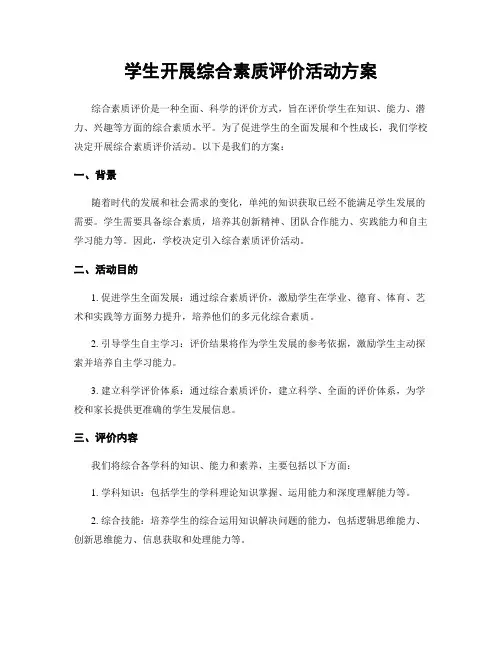 学生开展综合素质评价活动方案

综合素质评价是一种全面、科学的评价方式，旨在评价学生在知识、能力、潜力、兴趣等方面的综合素质水平。为了促进学生的全面发展和个性成长，我们学校决定开展综合素质评价活动。以下是我们的方案：

一、背景

随着时代的发展和社会需求的变化，单纯的知识获取已经不能满足学生发展的需要。学生需要具备综合素质，培养其创新精神、团队合作能力、实践能力和自主学习能力等。因此，学校决定引入综合素质评价活动。

二、活动目的

1. 促进学生全面发展：通过综合素质评价，激励学生在学业、德育、体育、艺术和实践等方面努力提升，培养他们的多元化综合素质。

2. 引导学生自主学习：评价结果将作为学生发展的参考依据，激励学生主动探索并培养自主学习能力。

3. 建立科学评价体系：通过综合素质评价，建立科学、全面的评价体系，为学校和家长提供更准确的学生发展信息。

三、评价内容

我们将综合各学科的知识、能力和素养，主要包括以下方面：

1. 学科知识：包括学生的学科理论知识掌握、运用能力和深度理解能力等。

2. 综合技能：培养学生的综合运用知识解决问题的能力，包括逻辑思维能力、创新思维能力、信息获取和处理能力等。